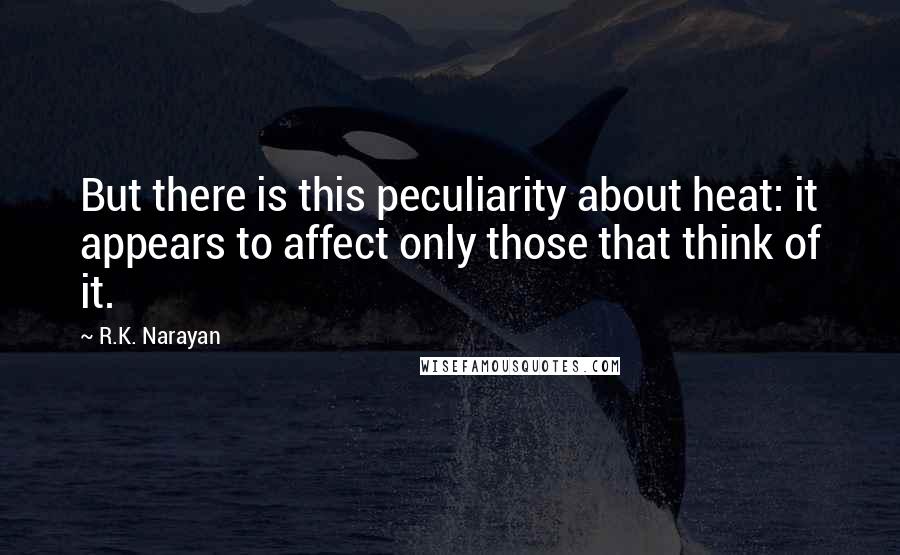 But there is this peculiarity about heat: it appears to affect only those that think of it.

~ R.K. Narayan

WISEFAMOUSQUOTES.COM